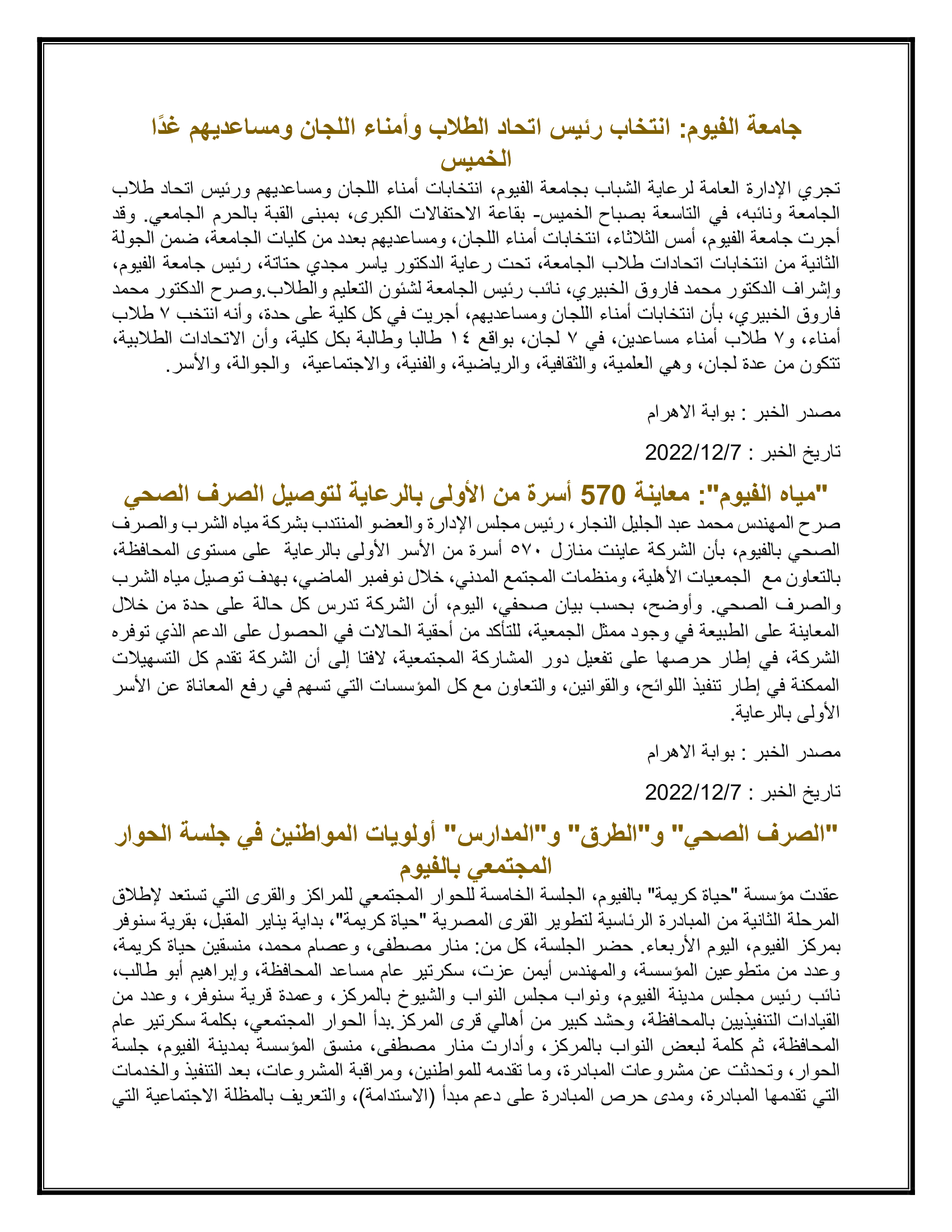 جامعة الفيوم: انتخاب رئيس اتحاد الطلاب وأمناء اللجان ومساعديهم غدًا الخميس

تجري الإدارة العامة لرعاية الشباب بجامعة الفيوم، انتخابات أمناء اللجان ومساعديهم ورئيس اتحاد طلاب الجامعة ونائبه، في التاسعة بصباح الخميس- بقاعة الاحتفالات الكبرى، بمبنى القبة بالحرم الجامعي. وقد أجرت جامعة الفيوم، أمس الثلاثاء، انتخابات أمناء اللجان، ومساعديهم بعدد من كليات الجامعة، ضمن الجولة الثانية من انتخابات اتحادات طلاب الجامعة، تحت رعاية الدكتور ياسر مجدي حتاتة، رئيس جامعة الفيوم، وإشراف الدكتور محمد فاروق الخبيري، نائب رئيس الجامعة لشئون التعليم والطلاب.وصرح الدكتور محمد فاروق الخبيري، بأن انتخابات أمناء اللجان ومساعديهم، أجريت في كل كلية على حدة، وأنه انتخب ٧ طلاب أمناء، و٧ طلاب أمناء مساعدين، في ٧ لجان، بواقع ١٤ طالبا وطالبة بكل كلية، وأن الاتحادات الطلابية، تتكون من عدة لجان، وهي العلمية، والثقافية، والرياضية، والفنية، والاجتماعية، والجوالة، والأسر.

مصدر الخبر : بوابة الاهرام

تاريخ الخبر : 2022/12/7

"مياه الفيوم": معاينة 570 أسرة من الأولى بالرعاية لتوصيل الصرف الصحي

صرح المهندس محمد عبد الجليل النجار، رئيس مجلس الإدارة والعضو المنتدب بشركة مياه الشرب والصرف الصحي بالفيوم، بأن الشركة عاينت منازل ٥٧٠ أسرة من الأسر الأولى بالرعاية على مستوى المحافظة، بالتعاون مع الجمعيات الأهلية، ومنظمات المجتمع المدني، خلال نوفمبر الماضي، بهدف توصيل مياه الشرب والصرف الصحي. وأوضح، بحسب بيان صحفي، اليوم، أن الشركة تدرس كل حالة على حدة من خلال المعاينة على الطبيعة في وجود ممثل الجمعية، للتأكد من أحقية الحالات في الحصول على الدعم الذي توفره الشركة، في إطار حرصها على تفعيل دور المشاركة المجتمعية، لافتا إلى أن الشركة تقدم كل التسهيلات الممكنة في إطار تنفيذ اللوائح، والقوانين، والتعاون مع كل المؤسسات التي تسهم في رفع المعاناة عن الأسر الأولى بالرعاية.

مصدر الخبر : بوابة الاهرام

تاريخ الخبر : 2022/12/7

"الصرف الصحي" و"الطرق" و"المدارس" أولويات المواطنين في جلسة الحوار المجتمعي بالفيوم

عقدت مؤسسة "حياة كريمة" بالفيوم، الجلسة الخامسة للحوار المجتمعي للمراكز والقرى التي تستعد لإطلاق المرحلة الثانية من المبادرة الرئاسية لتطوير القرى المصرية "حياة كريمة"، بداية يناير المقبل، بقرية سنوفر بمركز الفيوم، اليوم الأربعاء. حضر الجلسة، كل من: منار مصطفى، وعصام محمد، منسقين حياة كريمة، وعدد من متطوعين المؤسسة، والمهندس أيمن عزت، سكرتير عام مساعد المحافظة، وإبراهيم أبو طالب، نائب رئيس مجلس مدينة الفيوم، ونواب مجلس النواب والشيوخ بالمركز، وعمدة قرية سنوفر، وعدد من القيادات التنفيذيين بالمحافظة، وحشد كبير من أهالي قرى المركز.بدأ الحوار المجتمعي، بكلمة سكرتير عام المحافظة، ثم كلمة لبعض النواب بالمركز، وأدارت منار مصطفى، منسق المؤسسة بمدينة الفيوم، جلسة الحوار، وتحدثت عن مشروعات المبادرة، وما تقدمه للمواطنين، ومراقبة المشروعات، بعد التنفيذ والخدمات التي تقدمها المبادرة، ومدى حرص المبادرة على دعم مبدأ (الاستدامة)، والتعريف بالمظلة الاجتماعية التي